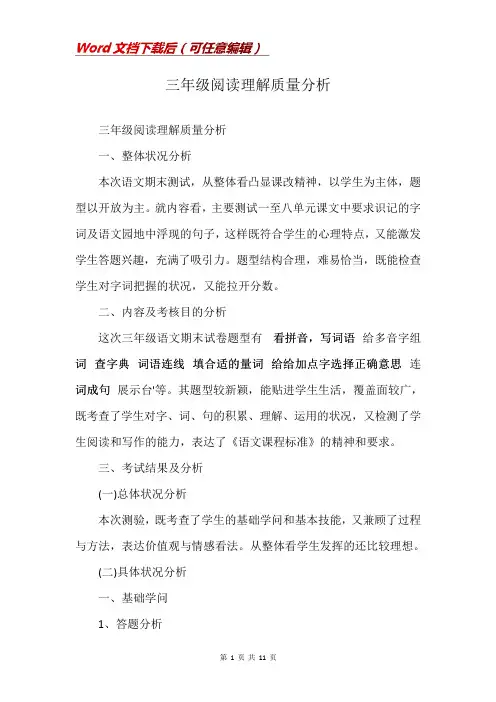 Word 文档下载后（可任意编辑）

三年级阅读理解质量分析

三年级阅读理解质量分析

一、整体状况分析

本次语文期末测试，从整体看凸显课改精神，以学生为主体，题型以开放为主。就内容看，主要测试一至八单元课文中要求识记的字词及语文园地中浮现的句子，这样既符合学生的心理特点，又能激发学生答题兴趣，充满了吸引力。题型结构合理，难易恰当，既能检查学生对字词把握的状况，又能拉开分数。

二、内容及考核目的分析

这次三年级语文期末试卷题型有 看拼音，写词语 给多音字组词 查字典 词语连线 填合适的量词 给给加点字选择正确意思 连词成句 展示台'等。其题型较新颖，能贴进学生生活，覆盖面较广，既考查了学生对字、词、句的积累、理解、运用的状况，又检测了学生阅读和写作的能力，表达了《语文课程标准》的精神和要求。

三、考试结果及分析

(一)总体状况分析

本次测验，既考查了学生的基础学问和基本技能，又兼顾了过程与方法，表达价值观与情感看法。从整体看学生发挥的还比较理想。

(二)具体状况分析

一、基础学问

1、答题分析

第 1 页 共 11 页